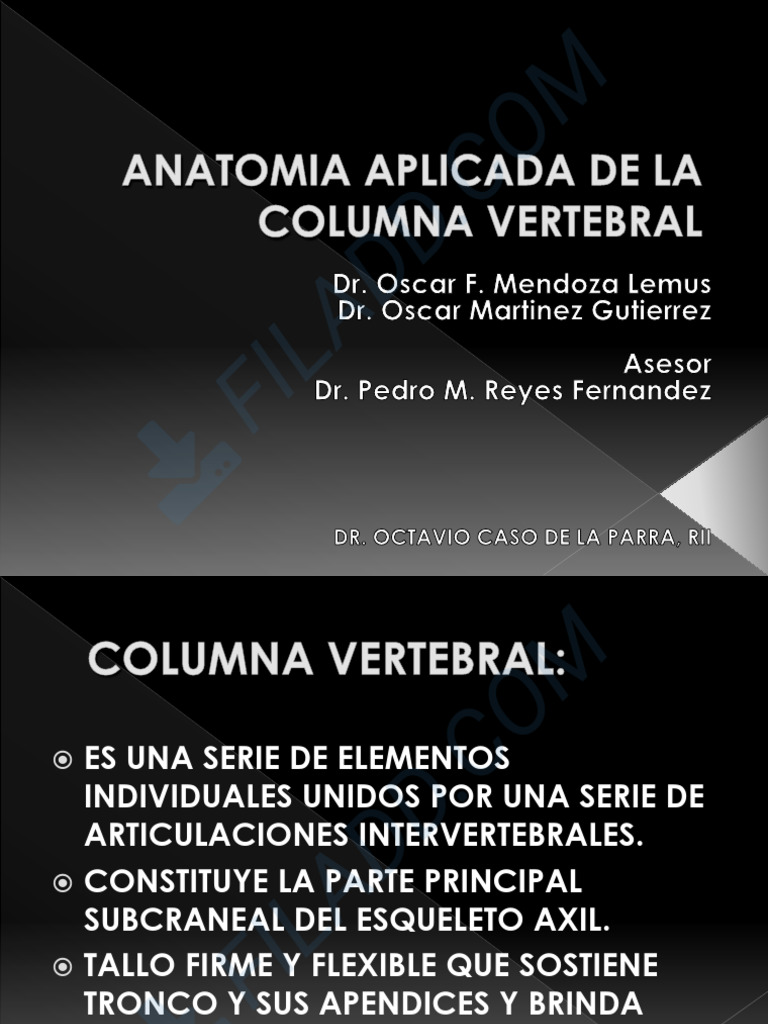 ANATOMIA APLICADA DE LA COLUMNA VERTEBRAL

Dr. Oscar F. Mendoza Lemus
Dr. Oscar Martinez Gutierrez

Asesor
Dr. Pedro M. Reyes Fernandez

DR. OCTAVIO CASO DE LA PARRA, RII

FILADD.COM

COLUMNA VERTEBRAL:

ES UNA SERIE DE ELEMENTOS INDIVIDUALES UNIDOS POR UNA SERIE DE ARTICULACIONES INTERVERTEBRALES.

CONSTITUYE LA PARTE PRINCIPAL SUBCRANEAL DEL ESQUELETO AXIL.

TALLO FIRME Y FLEXIBLE QUE SOSTIENE TRONCO Y SUS APENDICES Y BRINDA

FILADD.COM